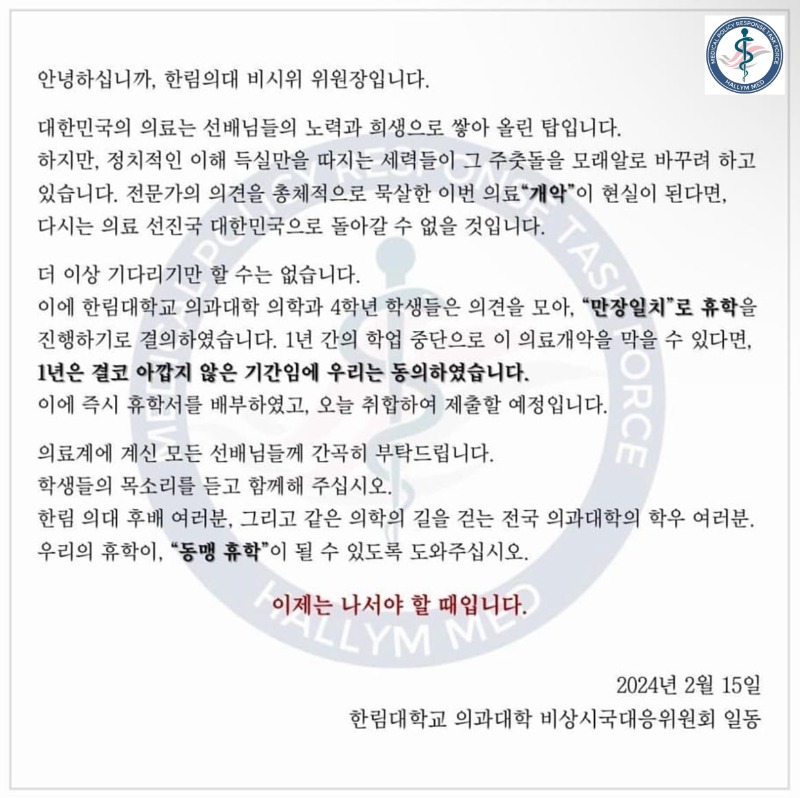 MEDICAL POLICY RESPONSE TASK FORCE
HALLYM MED

안녕하십니까, 한림의대 비시위 위원장입니다.

대한민국의 의료는 선배님들의 노력과 희생으로 쌓아 올린 탑입니다.
하지만, 정치적인 이해 득실만을 따지는 세력들이 그 주춧돌을 모래알로 바꾸려 하고 있습니다. 전문가의 의견을 총체적으로 묵살한 이번 의료"개악"이 현실이 된다면, 다시는 의료 선진국 대한민국으로 돌아갈 수 없을 것입니다.

더 이상 기다리기만 할 수는 없습니다.
이에 한림대학교 의과대학 의학과 4학년 학생들은 의견을 모아, "만장일치"로 휴학을 진행하기로 결의하였습니다. 1년 간의 학업 중단으로 이 의료개악을 막을 수 있다면, 1년은 결코 아깝지 않은 기간임에 우리는 동의하였습니다.
이에 즉시 휴학서를 배부하였고, 오늘 취합하여 제출할 예정입니다.

의료계에 계신 모든 선배님들께 간곡히 부탁드립니다.
학생들의 목소리를 듣고 함께해 주십시오.
한림 의대 후배 여러분, 그리고 같은 의학의 길을 걷는 전국 의과대학의 학우 여러분.
우리의 휴학이, "동맹 휴학"이 될 수 있도록 도와주십시오.

이제는 나서야 할 때입니다.

2024년 2월 15일
한림대학교 의과대학 비상시국대응위원회 일동